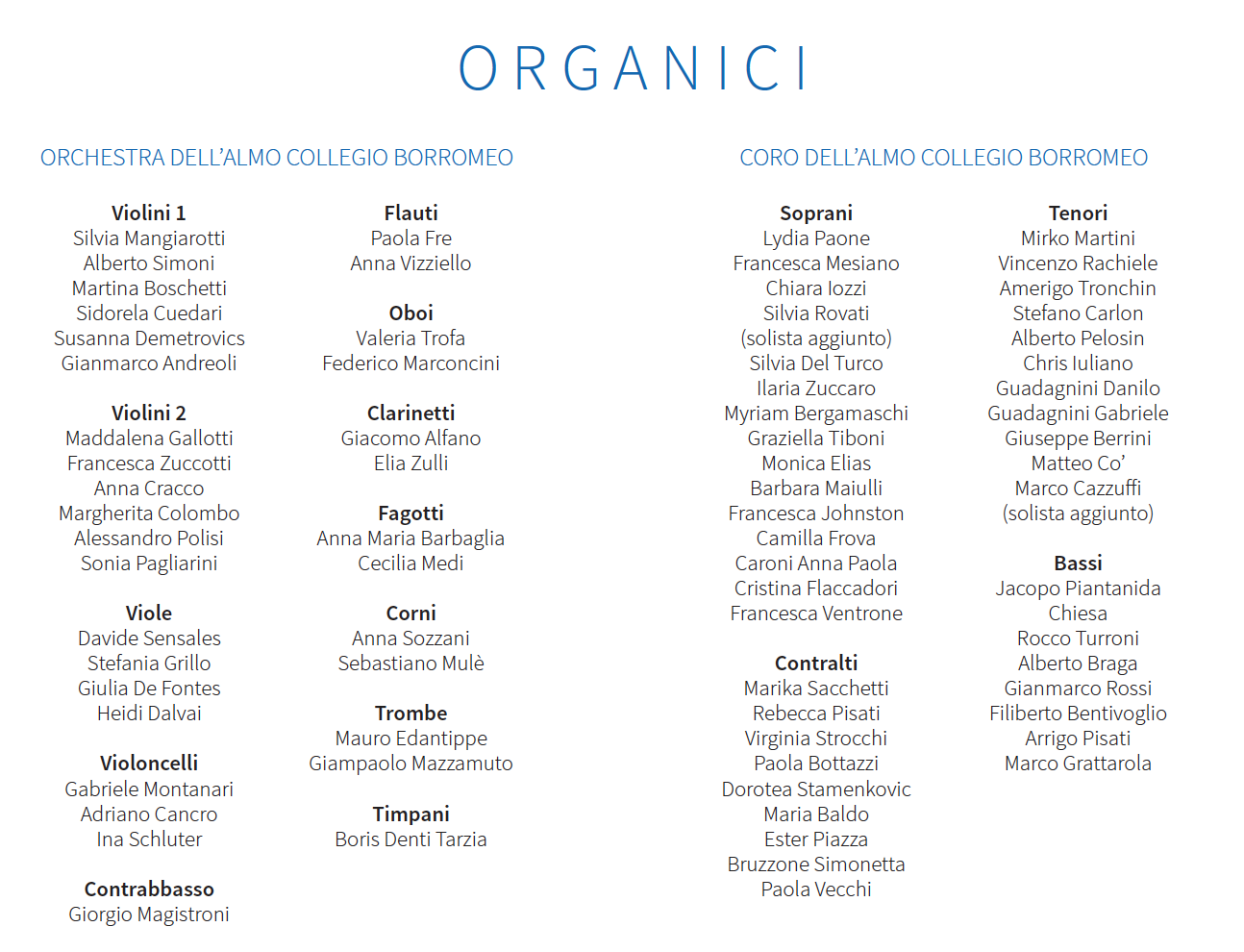 ORGANICI

ORCHESTRA DELL'ALMO COLLEGIO BORROMEO

Violini 1
Silvia Mangiarotti
Alberto Simoni
Martina Boschetti
Sidorela Cuedari
Susanna Demetrovics
Gianmarco Andreoli

Violini 2
Maddalena Gallotti
Francesca Zuccotti
Anna Cracco
Margherita Colombo
Alessandro Polisi
Sonia Pagliarini

Viole
Davide Sensales
Stefania Grillo
Giulia De Fontes
Heidi Dalvai

Violoncelli
Gabriele Montanari
Adriano Cancro
Ina Schluter

Contrabbasso
Giorgio Magistroni

Flauti
Paola Fre
Anna Vizziello

Oboi
Valeria Trofa
Federico Marconcini

Clarinetti
Giacomo Alfano
Elia Zulli

Fagotti
Anna Maria Barbaglia
Cecilia Medi

Corni
Anna Sozzani
Sebastiano Mulè

Trombe
Mauro Edantippe
Giampaolo Mazzamuto

Timpani
Boris Denti Tarzia

CORO DELL'ALMO COLLEGIO BORROMEO

Soprani
Lydia Paone
Francesca Mesiano
Chiara Iozzi
Silvia Rovati
(solista aggiunto)
Silvia Del Turco
Ilaria Zuccaro
Myriam Bergamaschi
Graziella Tiboni
Monica Elias
Barbara Maiulli
Francesca Johnston
Camilla Frova
Caroni Anna Paola
Cristina Flaccadori
Francesca Ventrone

Contralti
Marika Sacchetti
Rebecca Pisati
Virginia Strocchi
Paola Bottazzi
Dorotea Stamenkovic
Maria Baldo
Ester Piazza
Bruzzone Simonetta
Paola Vecchi

Tenori
Mirko Martini
Vincenzo Rachiele
Amerigo Tronchin
Stefano Carlon
Alberto Pelosin
Chris Iuliano
Guadagnini Danilo
Guadagnini Gabriele
Giuseppe Berrini
Matteo Co'
Marco Cazzuffi
(solista aggiunto)

Bassi
Jacopo Piantanida
Chiesa
Rocco Turroni
Alberto Braga
Gianmarco Rossi
Filiberto Bentivoglio
Arrigo Pisati
Marco Grattarola